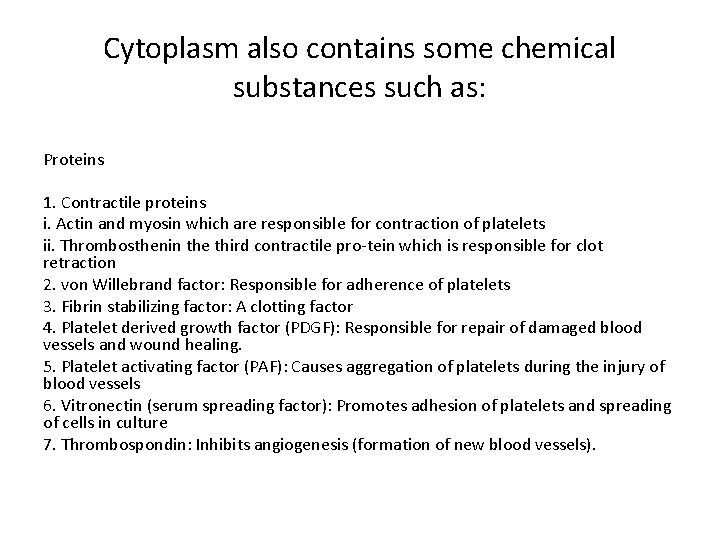 Cytoplasm also contains some chemical substances such as:

Proteins

1. Contractile proteins
i. Actin and myosin which are responsible for contraction of platelets
ii. Thrombosthenin the third contractile pro-tein which is responsible for clot retraction
2. von Willebrand factor: Responsible for adherence of platelets
3. Fibrin stabilizing factor: A clotting factor
4. Platelet derived growth factor (PDGF): Responsible for repair of damaged blood vessels and wound healing.
5. Platelet activating factor (PAF): Causes aggregation of platelets during the injury of blood vessels
6. Vitronectin (serum spreading factor): Promotes adhesion of platelets and spreading of cells in culture
7. Thrombospondin: Inhibits angiogenesis (formation of new blood vessels).